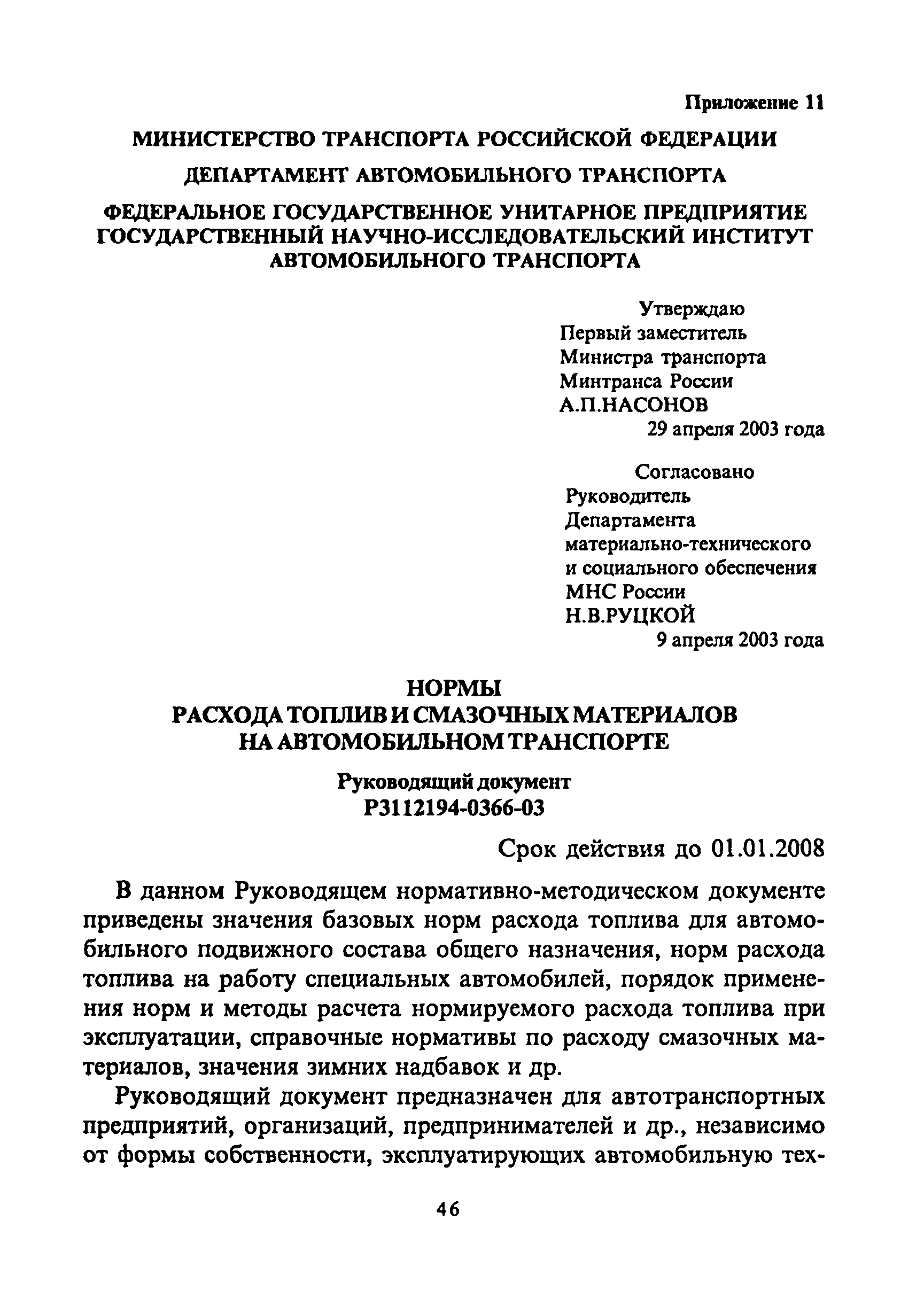 Приложение 11

МИНИСТЕРСТВО ТРАНСПОРТА РОССИЙСКОЙ ФЕДЕРАЦИИ

ДЕПАРТАМЕНТ АВТОМОБИЛЬНОГО ТРАНСПОРТА

ФЕДЕРАЛЬНОЕ ГОСУДАРСТВЕННОЕ УНИТАРНОЕ ПРЕДПРИЯТИЕ ГОСУДАРСТВЕННЫЙ НАУЧНО-ИССЛЕДОВАТЕЛЬСКИЙ ИНСТИТУТ АВТОМОБИЛЬНОГО ТРАНСПОРТА

Утверждаю
Первый заместитель
Министра транспорта
Минтранса России
А.П.НАСОНОВ
29 апреля 2003 года

Согласовано
Руководитель
Департамента
материально-технического
и социального обеспечения
МНС России
Н.В.РУЦКОЙ
9 апреля 2003 года

НОРМЫ
РАСХОДА ТОПЛИВ И СМАЗОЧНЫХ МАТЕРИАЛОВ
НА АВТОМОБИЛЬНОМ ТРАНСПОРТЕ

Руководящий документ
Р3112194-0366-03

Срок действия до 01.01.2008

В данном Руководящем нормативно-методическом документе приведены значения базовых норм расхода топлива для автомобильного подвижного состава общего назначения, норм расхода топлива на работу специальных автомобилей, порядок применения норм и методы расчета нормируемого расхода топлива при эксплуатации, справочные нормативы по расходу смазочных материалов, значения зимних надбавок и др.

Руководящий документ предназначен для автотранспортных предприятий, организаций, предпринимателей и др., независимо от формы собственности, эксплуатирующих автомобильную тех-

46